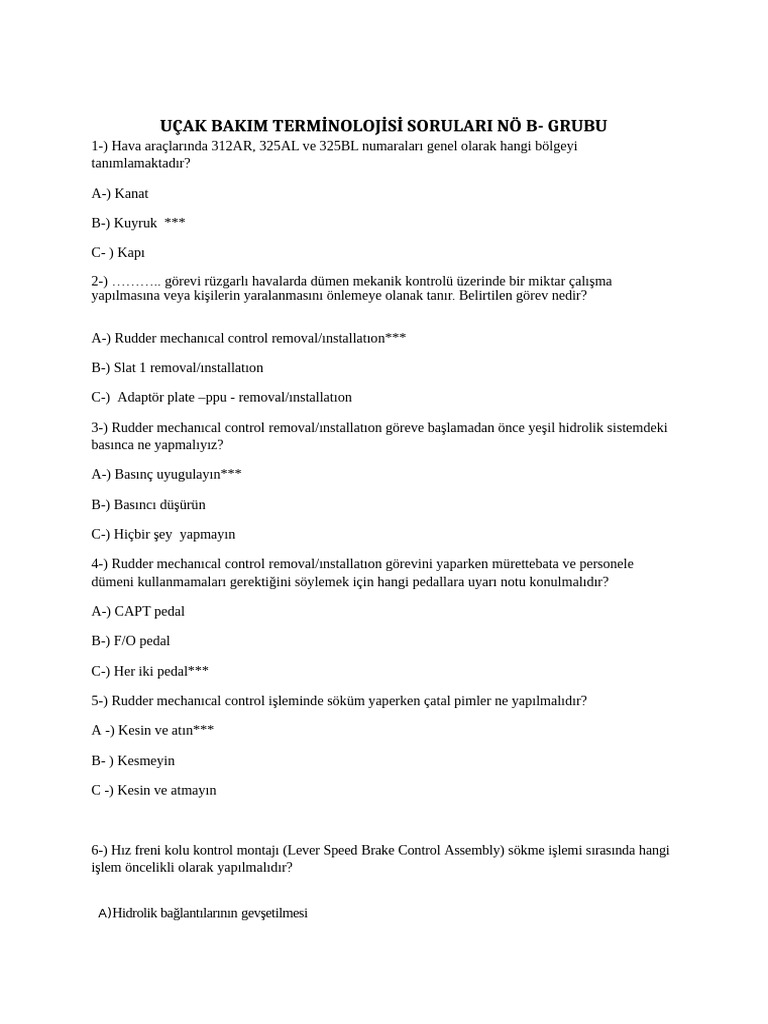 UÇAK BAKIM TERMİNOLOJİSİ SORULARI NÖ B- GRUBU

1-) Hava araçlarında 312AR, 325AL ve 325BL numaraları genel olarak hangi bölgeyi tanımlamaktadır?

A-) Kanat

B-) Kuyruk ***

C- ) Kapı

2-) ……….. görevi rüzgarlı havalarda dümen mekanik kontrolü üzerinde bir miktar çalışma yapılmasına veya kişilerin yaralanmasını önlemeye olanak tanır. Belirtilen görev nedir?

A-) Rudder mechanıcal control removal/ınstallatıon***

B-) Slat 1 removal/ınstallatıon

C-) Adaptör plate –ppu - removal/ınstallatıon

3-) Rudder mechanıcal control removal/ınstallatıon göreve başlamadan önce yeşil hidrolik sistemdeki basınca ne yapmalıyız?

A-) Basınç uyugulayın***

B-) Basıncı düşürün

C-) Hiçbir şey yapmayın

4-) Rudder mechanıcal control removal/ınstallatıon görevini yaparken mürettebata ve personele dümeni kullanmamaları gerektiğini söylemek için hangi pedallara uyarı notu konulmalıdır?

A-) CAPT pedal

B-) F/O pedal

C-) Her iki pedal***

5-) Rudder mechanıcal control işleminde söküm yaperken çatal pimler ne yapılmalıdır?

A -) Kesin ve atın***

B- ) Kesmeyin

C -) Kesin ve atmayın

6-) Hız freni kolu kontrol montajı (Lever Speed Brake Control Assembly) sökme işlemi sırasında hangi işlem öncelikli olarak yapılmalıdır?

A)Hidrolik bağlantılarının gevşetilmesi